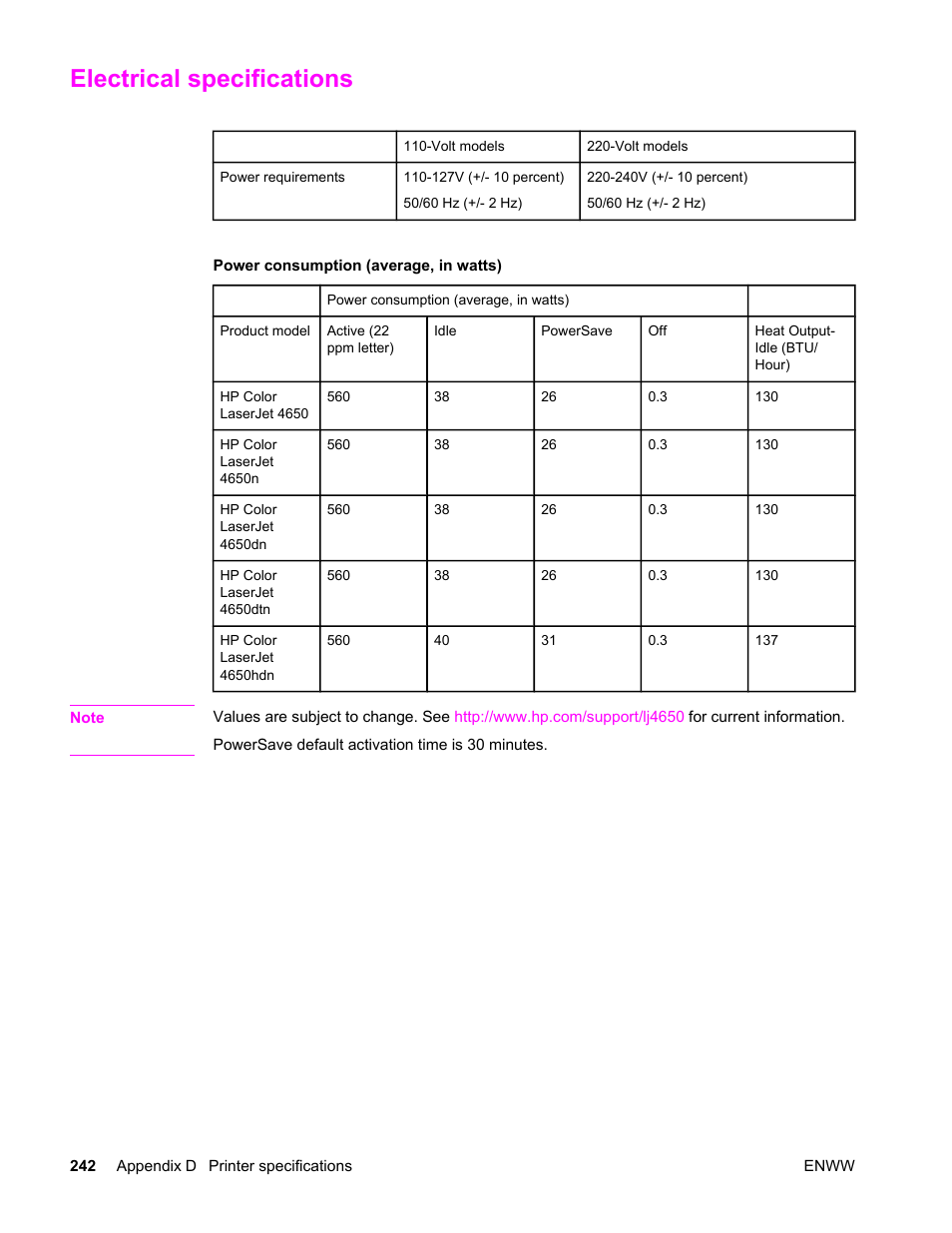 Electrical specifications

| | 110-Volt models | 220-Volt models |
|---|---|---|
| Power requirements | 110-127V (+/- 10 percent) 50/60 Hz (+/- 2 Hz) | 220-240V (+/- 10 percent) 50/60 Hz (+/- 2 Hz) |

Power consumption (average, in watts)

| | Power consumption (average, in watts) | | | | |
|---|---|---|---|---|---|
| Product model | Active (22 ppm letter) | Idle | PowerSave | Off | Heat Output-Idle (BTU/Hour) |
| HP Color LaserJet 4650 | 560 | 38 | 26 | 0.3 | 130 |
| HP Color LaserJet 4650n | 560 | 38 | 26 | 0.3 | 130 |
| HP Color LaserJet 4650dn | 560 | 38 | 26 | 0.3 | 130 |
| HP Color LaserJet 4650dtn | 560 | 38 | 26 | 0.3 | 130 |
| HP Color LaserJet 4650hdn | 560 | 40 | 31 | 0.3 | 137 |

Note

Values are subject to change. See http://www.hp.com/support/lj4650 for current information.

PowerSave default activation time is 30 minutes.

242 Appendix D Printer specifications

ENWW